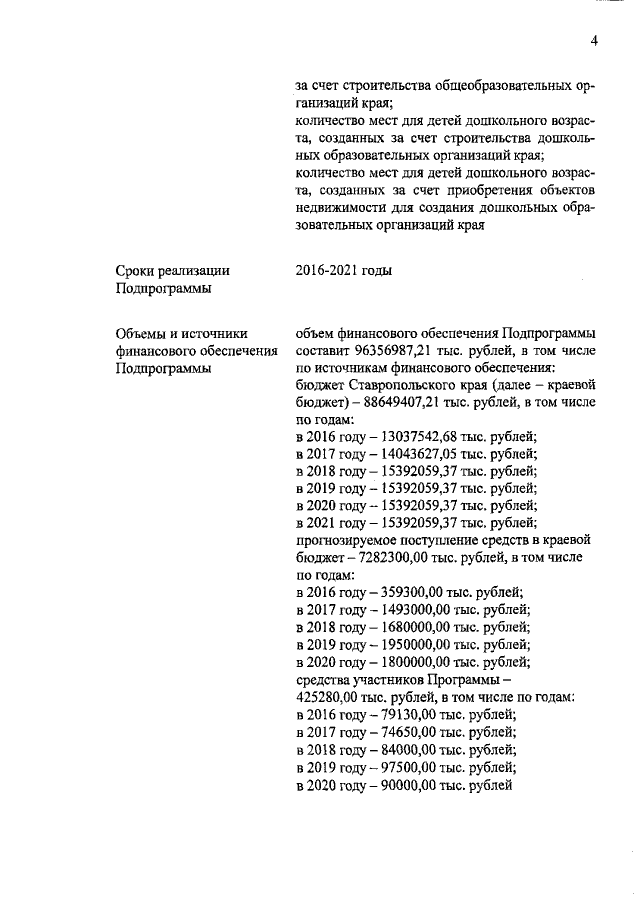 4

за счет строительства общеобразовательных организаций края;
количество мест для детей дошкольного возраста, созданных за счет строительства дошкольных образовательных организаций края;
количество мест для детей дошкольного возраста, созданных за счет приобретения объектов недвижимости для создания дошкольных образовательных организаций края

Сроки реализации Подпрограммы

2016-2021 годы

Объемы и источники финансового обеспечения Подпрограммы

объем финансового обеспечения Подпрограммы составит 96356987,21 тыс. рублей, в том числе по источникам финансового обеспечения:
бюджет Ставропольского края (далее – краевой бюджет) – 88649407,21 тыс. рублей, в том числе по годам:
в 2016 году – 13037542,68 тыс. рублей;
в 2017 году – 14043627,05 тыс. рублей;
в 2018 году – 15392059,37 тыс. рублей;
в 2019 году – 15392059,37 тыс. рублей;
в 2020 году – 15392059,37 тыс. рублей;
в 2021 году – 15392059,37 тыс. рублей;
прогнозируемое поступление средств в краевой бюджет – 7282300,00 тыс. рублей, в том числе по годам:
в 2016 году – 359300,00 тыс. рублей;
в 2017 году – 1493000,00 тыс. рублей;
в 2018 году – 1680000,00 тыс. рублей;
в 2019 году – 1950000,00 тыс. рублей;
в 2020 году – 1800000,00 тыс. рублей;
средства участников Программы – 425280,00 тыс. рублей, в том числе по годам:
в 2016 году – 79130,00 тыс. рублей;
в 2017 году – 74650,00 тыс. рублей;
в 2018 году – 84000,00 тыс. рублей;
в 2019 году – 97500,00 тыс. рублей;
в 2020 году – 90000,00 тыс. рублей